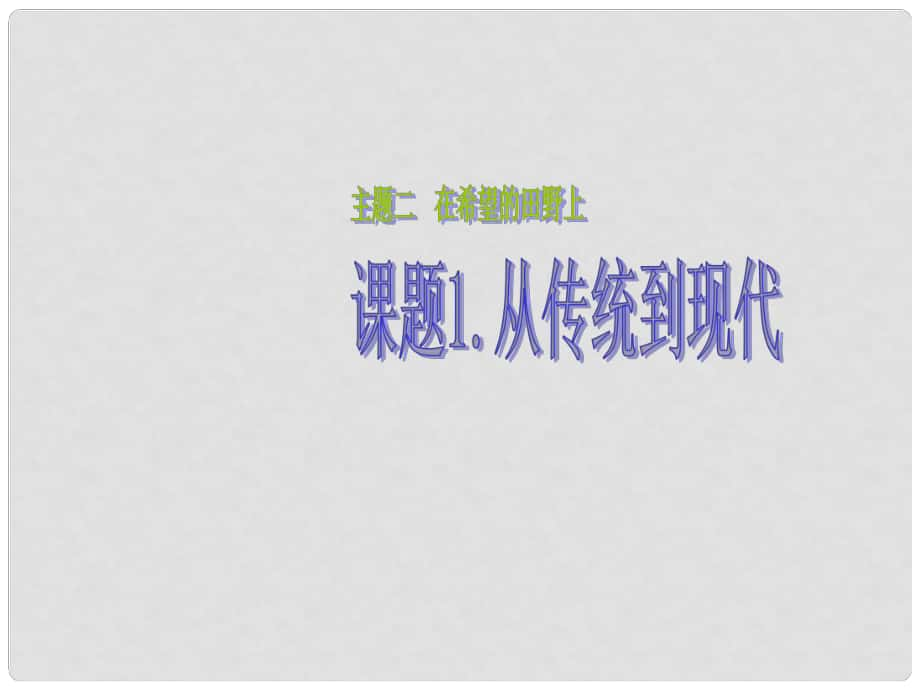 主题二 在希望的田野上

课题1. 从传统到现代